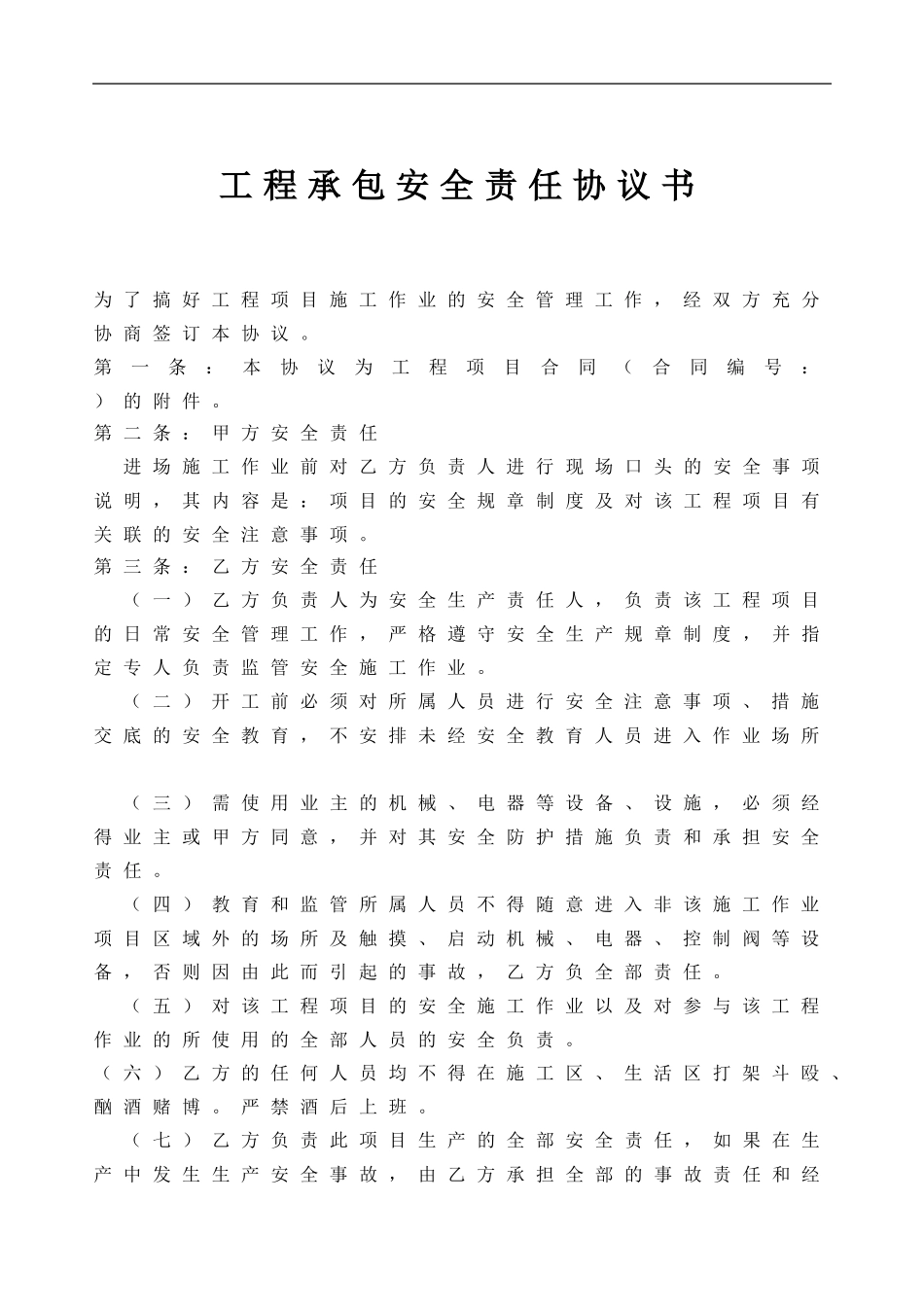 工程承包安全责任协议书

为了搞好工程项目施工作业的安全管理工作，经双方充分协商签订本协议。

第一条：本协议为工程项目合同（合同编号：）的附件。

第二条：甲方安全责任

进场施工作业前对乙方负责人进行现场口头的安全事项说明，其内容是：项目的安全规章制度及对该工程项目有关联的安全注意事项。

第三条：乙方安全责任

（一）乙方负责人为安全生产责任人，负责该工程项目的日常安全管理工作，严格遵守安全生产规章制度，并指定专人负责监管安全施工作业。

（二）开工前必须对所属人员进行安全注意事项、措施交底的安全教育，不安排未经安全教育人员进入作业场所

（三）需使用业主的机械、电器等设备、设施，必须经得业主或甲方同意，并对其安全防护措施负责和承担安全责任。

（四）教育和监管所属人员不得随意进入非该施工作业项目区域外的场所及触摸、启动机械、电器、控制阀等设备，否则因由此而引起的事故，乙方负全部责任。

（五）对该工程项目的安全施工作业以及对参与该工程作业的所使用的全部人员的安全负责。

（六）乙方的任何人员均不得在施工区、生活区打架斗殴、酗酒赌博。严禁酒后上班。

（七）乙方负责此项目生产的全部安全责任，如果在生产中发生生产安全事故，由乙方承担全部的事故责任和经